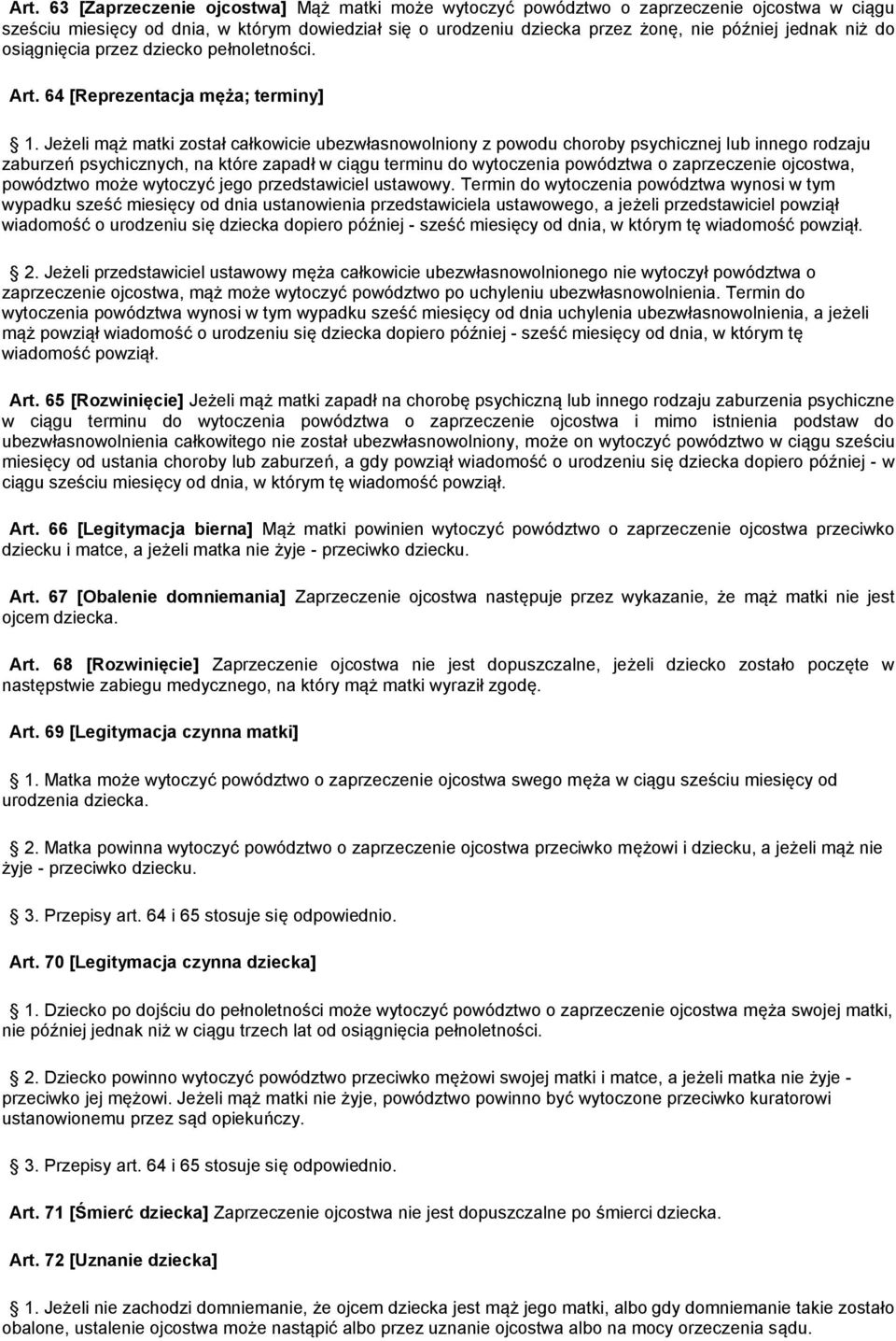 Art. 63 [Zaprzeczenie ojcostwa] Mąż matki może wytoczyć powództwo o zaprzeczenie ojcostwa w ciągu sześciu miesięcy od dnia, w którym dowiedział się o urodzeniu dziecka przez żonę, nie później jednak niż do osiągnięcia przez dziecko pełnoletności.

Art. 64 [Reprezentacja męża; terminy]

1. Jeżeli mąż matki został całkowicie ubezwłasnowolniony z powodu choroby psychicznej lub innego rodzaju zaburzeń psychicznych, na które zapadł w ciągu terminu do wytoczenia powództwa o zaprzeczenie ojcostwa, powództwo może wytoczyć jego przedstawiciel ustawowy. Termin do wytoczenia powództwa wynosi w tym wypadku sześć miesięcy od dnia ustanowienia przedstawiciela ustawowego, a jeżeli przedstawiciel powziął wiadomość o urodzeniu się dziecka dopiero później - sześć miesięcy od dnia, w którym tę wiadomość powziął.

2. Jeżeli przedstawiciel ustawowy męża całkowicie ubezwłasnowolnionego nie wytoczył powództwa o zaprzeczenie ojcostwa, mąż może wytoczyć powództwo po uchyleniu ubezwłasnowolnienia. Termin do wytoczenia powództwa wynosi w tym wypadku sześć miesięcy od dnia uchylenia ubezwłasnowolnienia, a jeżeli mąż powziął wiadomość o urodzeniu się dziecka dopiero później - sześć miesięcy od dnia, w którym tę wiadomość powziął.

Art. 65 [Rozwinięcie] Jeżeli mąż matki zapadł na chorobę psychiczną lub innego rodzaju zaburzenia psychiczne w ciągu terminu do wytoczenia powództwa o zaprzeczenie ojcostwa i mimo istnienia podstaw do ubezwłasnowolnienia całkowitego nie został ubezwłasnowolniony, może on wytoczyć powództwo w ciągu sześciu miesięcy od ustania choroby lub zaburzeń, a gdy powziął wiadomość o urodzeniu się dziecka dopiero później - w ciągu sześciu miesięcy od dnia, w którym tę wiadomość powziął.

Art. 66 [Legitymacja bierna] Mąż matki powinien wytoczyć powództwo o zaprzeczenie ojcostwa przeciwko dziecku i matce, a jeżeli matka nie żyje - przeciwko dziecku.

Art. 67 [Obalenie domniemania] Zaprzeczenie ojcostwa następuje przez wykazanie, że mąż matki nie jest ojcem dziecka.

Art. 68 [Rozwinięcie] Zaprzeczenie ojcostwa nie jest dopuszczalne, jeżeli dziecko zostało poczęte w następstwie zabiegu medycznego, na który mąż matki wyraził zgodę.

Art. 69 [Legitymacja czynna matki]

1. Matka może wytoczyć powództwo o zaprzeczenie ojcostwa swego męża w ciągu sześciu miesięcy od urodzenia dziecka.

2. Matka powinna wytoczyć powództwo o zaprzeczenie ojcostwa przeciwko mężowi i dziecku, a jeżeli mąż nie żyje - przeciwko dziecku.

3. Przepisy art. 64 i 65 stosuje się odpowiednio.

Art. 70 [Legitymacja czynna dziecka]

1. Dziecko po dojściu do pełnoletności może wytoczyć powództwo o zaprzeczenie ojcostwa męża swojej matki, nie później jednak niż w ciągu trzech lat od osiągnięcia pełnoletności.

2. Dziecko powinno wytoczyć powództwo przeciwko mężowi swojej matki i matce, a jeżeli matka nie żyje - przeciwko jej mężowi. Jeżeli mąż matki nie żyje, powództwo powinno być wytoczone przeciwko kuratorowi ustanowionemu przez sąd opiekuńczy.

3. Przepisy art. 64 i 65 stosuje się odpowiednio.

Art. 71 [Śmierć dziecka] Zaprzeczenie ojcostwa nie jest dopuszczalne po śmierci dziecka.

Art. 72 [Uznanie dziecka]

1. Jeżeli nie zachodzi domniemanie, że ojcem dziecka jest mąż jego matki, albo gdy domniemanie takie zostało obalone, ustalenie ojcostwa może nastąpić albo przez uznanie ojcostwa albo na mocy orzeczenia sądu.